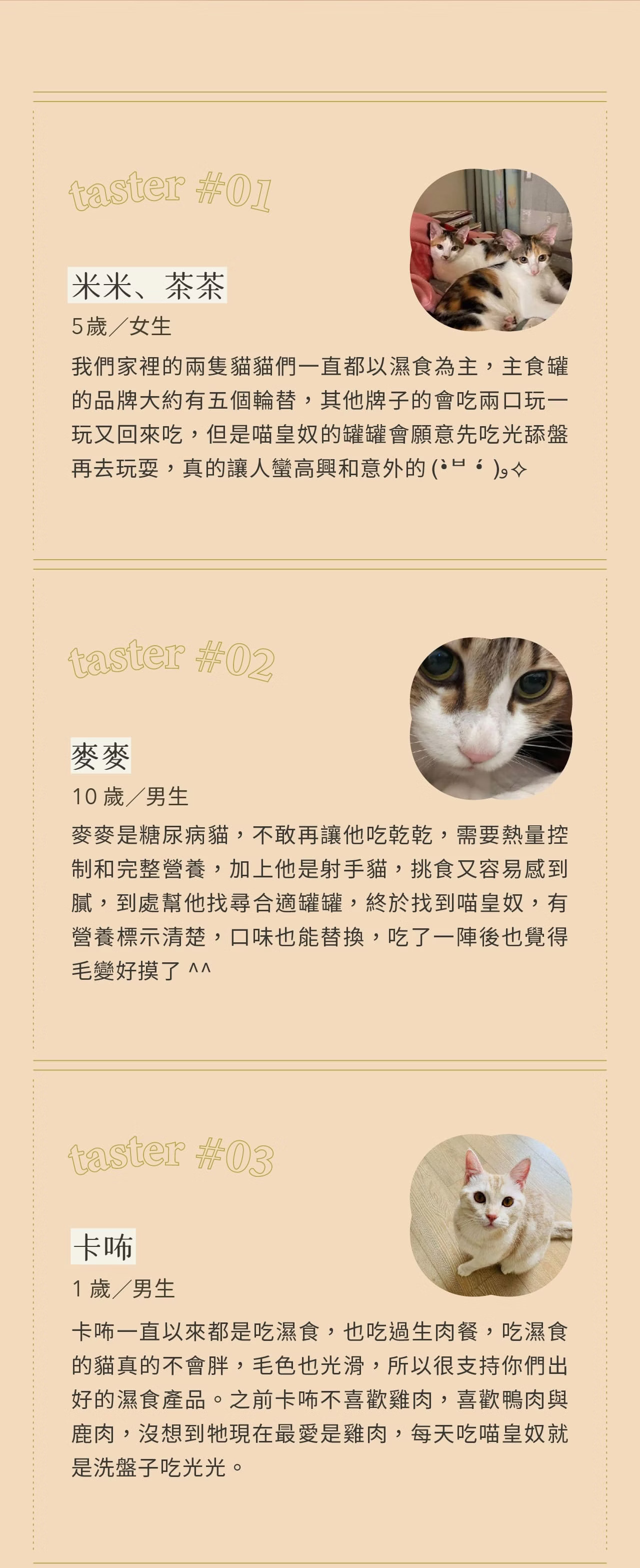 taster #01

米米、茶茶

5歲／女生

我們家裡的兩隻貓貓們一直都以濕食為主，主食罐的品牌大約有五個輪替，其他牌子的會吃兩口玩一玩又回來吃，但是喵皇奴的罐罐會願意先吃光舔盤再去玩耍，真的讓人蠻高興和意外的 (•̀ᴗ•́)و✧

taster #02

麥麥

10 歲／男生

麥麥是糖尿病貓，不敢再讓他吃乾乾，需要熱量控制和完整營養，加上他是射手貓，挑食又容易感到膩，到處幫他找尋合適罐罐，終於找到喵皇奴，有營養標示清楚，口味也能替換，吃了一陣後也覺得毛變好摸了 ^^

taster #03

卡咘

1 歲／男生

卡咘一直以來都是吃濕食，也吃過生肉餐，吃濕食的貓真的不會胖，毛色也光滑，所以很支持你們出好的濕食產品。之前卡咘不喜歡雞肉，喜歡鴨肉與鹿肉，沒想到牠現在最愛是雞肉，每天吃喵皇奴就是洗盤子吃光光。